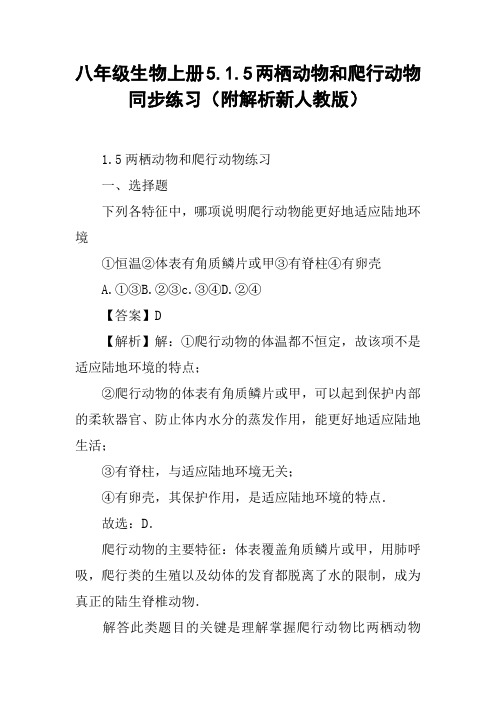 八年级生物上册5.1.5两栖动物和爬行动物同步练习（附解析新人教版）

1.5两栖动物和爬行动物练习

一、选择题

下列各特征中，哪项说明爬行动物能更好地适应陆地环境

①恒温②体表有角质鳞片或甲③有脊柱④有卵壳

A.①③B.②③c.③④D.②④

【答案】D

【解析】解：①爬行动物的体温都不恒定，故该项不是适应陆地环境的特点；

②爬行动物的体表有角质鳞片或甲，可以起到保护内部的柔软器官、防止体内水分的蒸发作用，能更好地适应陆地生活；

③有脊柱，与适应陆地环境无关；

④有卵壳，其保护作用，是适应陆地环境的特点.

故选：D.

爬行动物的主要特征：体表覆盖角质鳞片或甲，用肺呼吸，爬行类的生殖以及幼体的发育都脱离了水的限制，成为真正的陆生脊椎动物.

解答此类题目的关键是理解掌握爬行动物比两栖动物